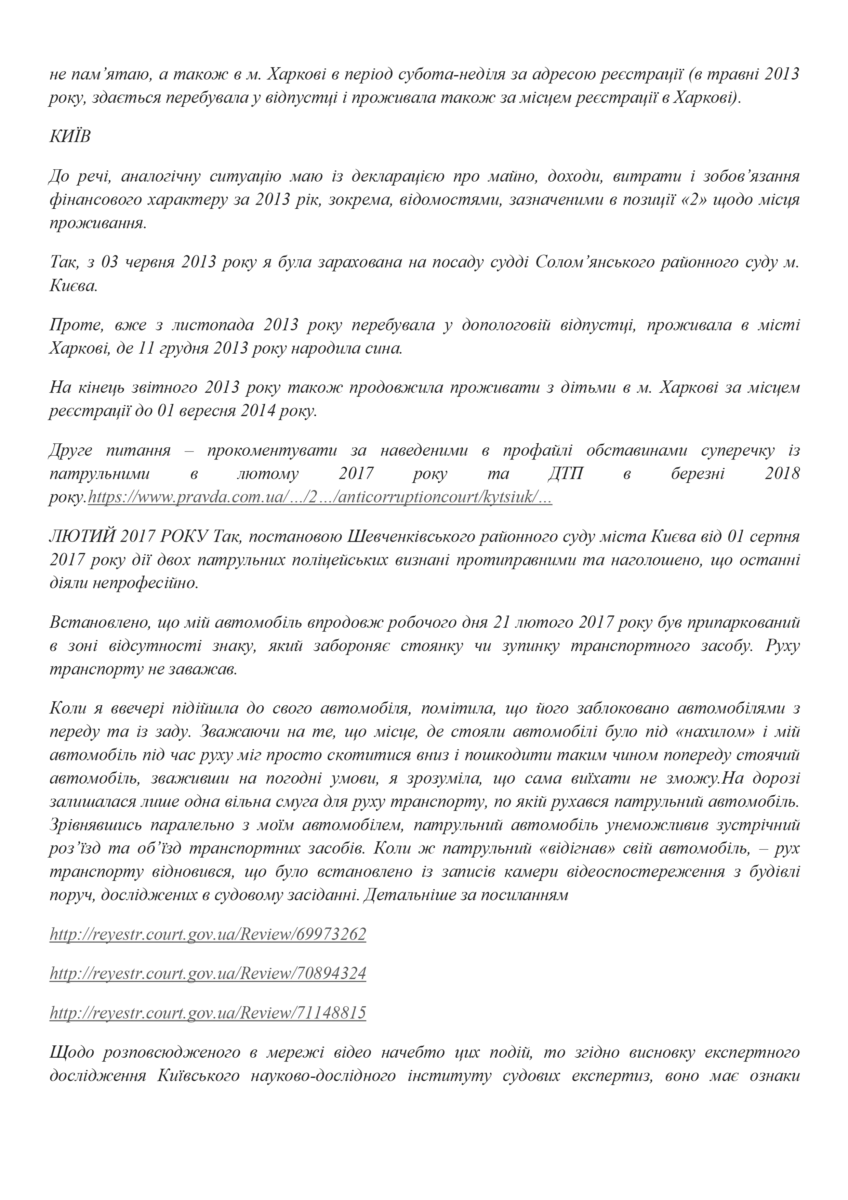 не пам'ятаю, а також в м. Харкові в період субота-неділя за адресою реєстрації (в травні 2013 року, здається перебувала у відпустці і проживала також за місцем реєстрації в Харкові).

КИЇВ

До речі, аналогічну ситуацію маю із декларацією про майно, доходи, витрати і зобов'язання фінансового характеру за 2013 рік, зокрема, відомостями, зазначеними в позиції «2» щодо місця проживання.

Так, з 03 червня 2013 року я була зарахована на посаду судді Солом'янського районного суду м. Києва.

Проте, вже з листопада 2013 року перебувала у допологовій відпустці, проживала в місті Харкові, де 11 грудня 2013 року народила сина.

На кінець звітного 2013 року також продовжила проживати з дітьми в м. Харкові за місцем реєстрації до 01 вересня 2014 року.

Друге питання – прокоментувати за наведеними в профайлі обставинами суперечку із патрульними в лютому 2017 року та ДТП в березні 2018 року.https://www.pravda.com.ua/.../2.../anticorruptioncourt/kytsiuk/...

ЛЮТИЙ 2017 РОКУ Так, постановою Шевченківського районного суду міста Києва від 01 серпня 2017 року дії двох патрульних поліцейських визнані протиправними та наголошено, що останні діяли непрофесійно.

Встановлено, що мій автомобіль впродовж робочого дня 21 лютого 2017 року був припаркований в зоні відсутності знаку, який забороняє стоянку чи зупинку транспортного засобу. Руху транспорту не заважав.

Коли я ввечері підійшла до свого автомобіля, помітила, що його заблоковано автомобілями з переду та із заду. Зважаючи на те, що місце, де стояли автомобілі було під «нахилом» і мій автомобіль під час руху міг просто скотитися вниз і пошкодити таким чином попереду стоячий автомобіль, зваживши на погодні умови, я зрозуміла, що сама виїхати не зможу.На дорозі залишалася лише одна вільна смуга для руху транспорту, по якій рухався патрульний автомобіль. Зрівнявшись паралельно з моїм автомобілем, патрульний автомобіль унеможливив зустрічний роз'їзд та об'їзд транспортних засобів. Коли ж патрульний «відігнав» свій автомобіль, – рух транспорту відновився, що було встановлено із записів камери відеоспостереження з будівлі поруч, досліджених в судовому засіданні. Детальніше за посиланням

http://reyestr.court.gov.ua/Review/69973262

http://reyestr.court.gov.ua/Review/70894324

http://reyestr.court.gov.ua/Review/71148815

Щодо розповсюдженого в мережі відео начебто цих подій, то згідно висновку експертного дослідження Київського науково-дослідного інституту судових експертиз, воно має ознаки